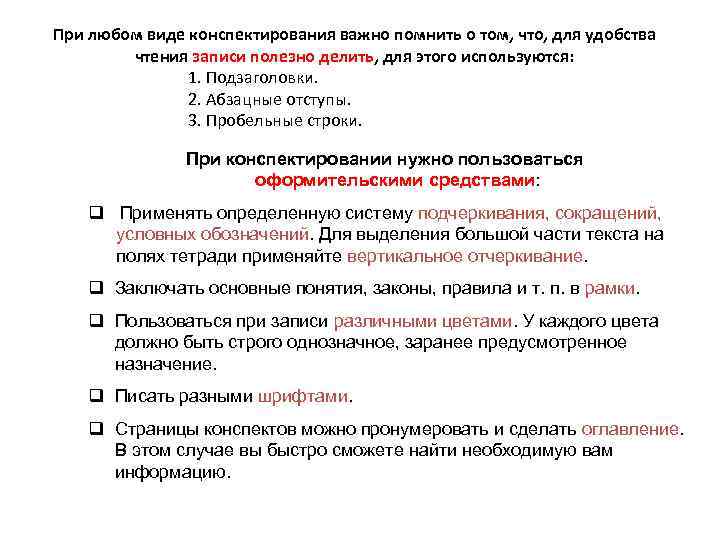 При любом виде конспектирования важно помнить о том, что, для удобства чтения записи полезно делить, для этого используются:

1. Подзаголовки.
2. Абзацные отступы.
3. Пробельные строки.

При конспектировании нужно пользоваться оформительскими средствами:

❑ Применять определенную систему подчеркивания, сокращений, условных обозначений. Для выделения большой части текста на полях тетради применяйте вертикальное отчеркивание.

❑ Заключать основные понятия, законы, правила и т. п. в рамки.

❑ Пользоваться при записи различными цветами. У каждого цвета должно быть строго однозначное, заранее предусмотренное назначение.

❑ Писать разными шрифтами.

❑ Страницы конспектов можно пронумеровать и сделать оглавление. В этом случае вы быстро сможете найти необходимую вам информацию.